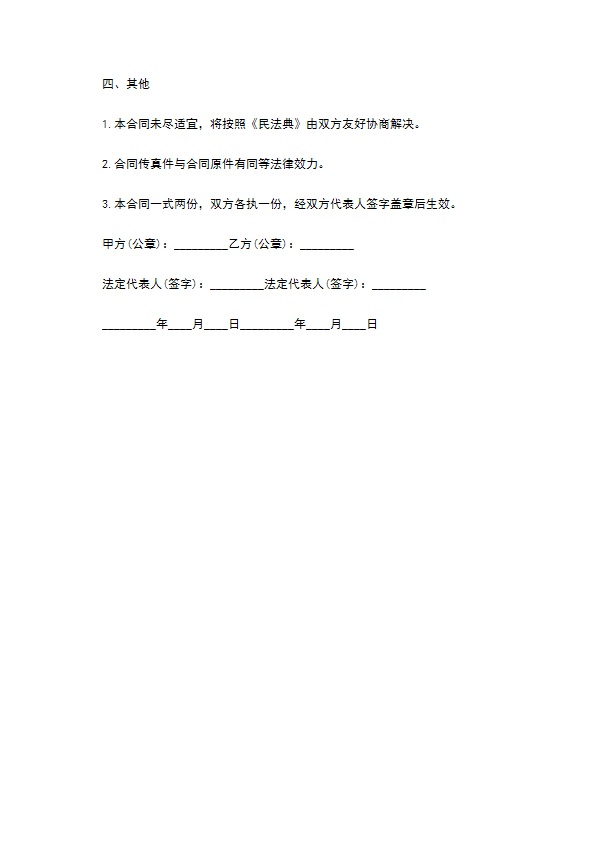 四、其他

1. 本合同未尽适宜，将按照《民法典》由双方友好协商解决。

2. 合同传真件与合同原件有同等法律效力。

3. 本合同一式两份，双方各执一份，经双方代表人签字盖章后生效。

甲方(公章)：_________乙方(公章)：_________

法定代表人(签字)：_________法定代表人(签字)：_________

_________年____月____日_________年____月____日